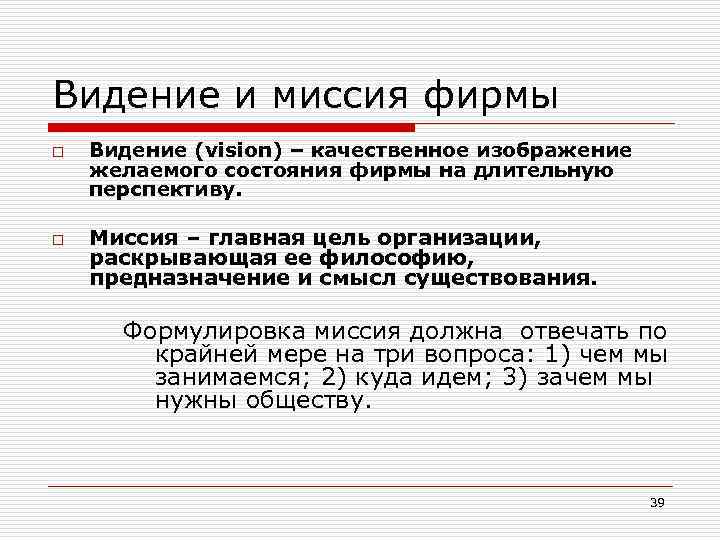 Видение и миссия фирмы

Видение (vision) – качественное изображение желаемого состояния фирмы на длительную перспективу.

Миссия – главная цель организации, раскрывающая ее философию, предназначение и смысл существования.

Формулировка миссия должна отвечать по крайней мере на три вопроса: 1) чем мы занимаемся; 2) куда идем; 3) зачем мы нужны обществу.

39